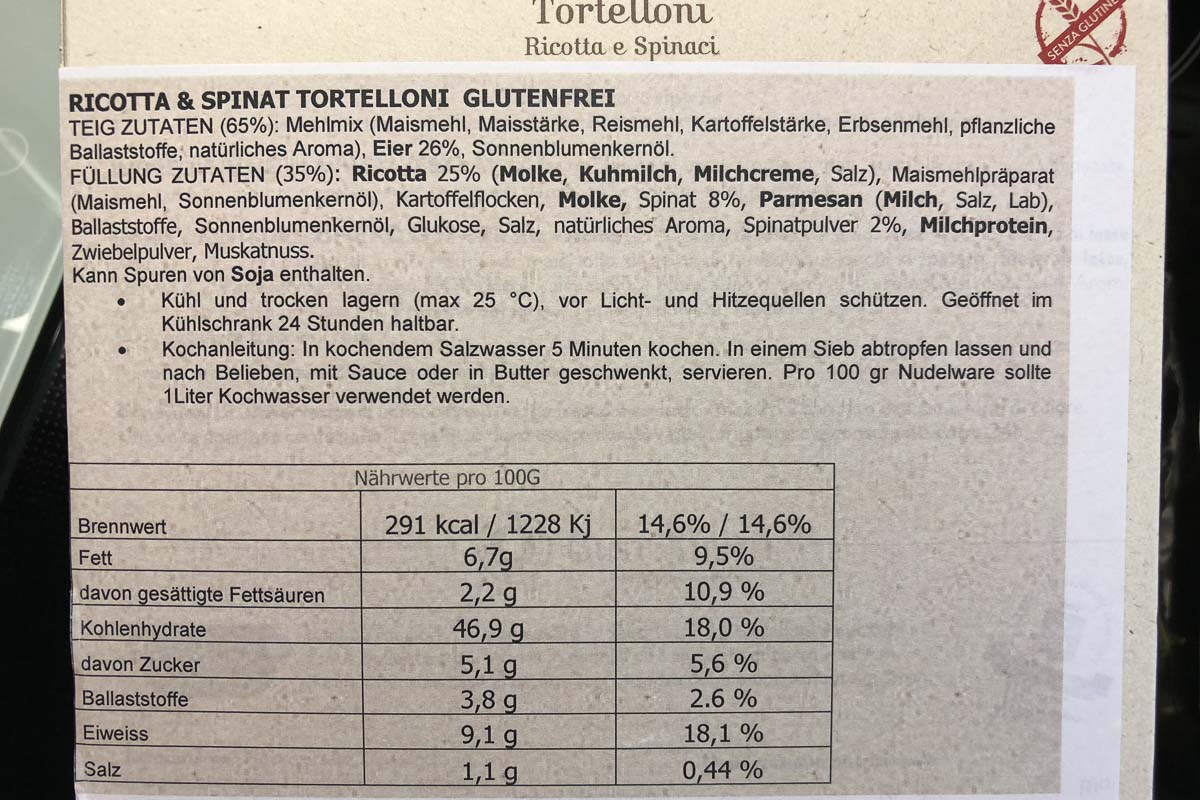 Tortelloni
Ricotta e Spinaci

SENZA GLUTINE

RICOTTA & SPINAT TORTELLONI GLUTENFREI
TEIG ZUTATEN (65%): Mehlmix (Maismehl, Maisstärke, Reismehl, Kartoffelstärke, Erbsenmehl, pflanzliche Ballaststoffe, natürliches Aroma), Eier 26%, Sonnenblumenkernöl.
FÜLLUNG ZUTATEN (35%): Ricotta 25% (Molke, Kuhmilch, Milchcreme, Salz), Maismehlpräparat (Maismehl, Sonnenblumenkernöl), Kartoffelflocken, Molke, Spinat 8%, Parmesan (Milch, Salz, Lab), Ballaststoffe, Sonnenblumenkernöl, Glukose, Salz, natürliches Aroma, Spinatpulver 2%, Milchprotein, Zwiebelpulver, Muskatnuss.
Kann Spuren von Soja enthalten.
• Kühl und trocken lagern (max 25 °C), vor Licht- und Hitzequellen schützen. Geöffnet im Kühlschrank 24 Stunden haltbar.
• Kochanleitung: In kochendem Salzwasser 5 Minuten kochen. In einem Sieb abtropfen lassen und nach Belieben, mit Sauce oder in Butter geschwenkt, servieren. Pro 100 gr Nudelware sollte 1Liter Kochwasser verwendet werden.

| Nährwerte pro 100G | | |
|---|---|---|
| Brennwert | 291 kcal / 1228 Kj | 14,6% / 14,6% |
| Fett | 6,7g | 9,5% |
| davon gesättigte Fettsäuren | 2,2 g | 10,9 % |
| Kohlenhydrate | 46,9 g | 18,0 % |
| davon Zucker | 5,1 g | 5,6 % |
| Ballaststoffe | 3,8 g | 2.6 % |
| Eiweiss | 9,1 g | 18,1 % |
| Salz | 1,1 g | 0,44 % |